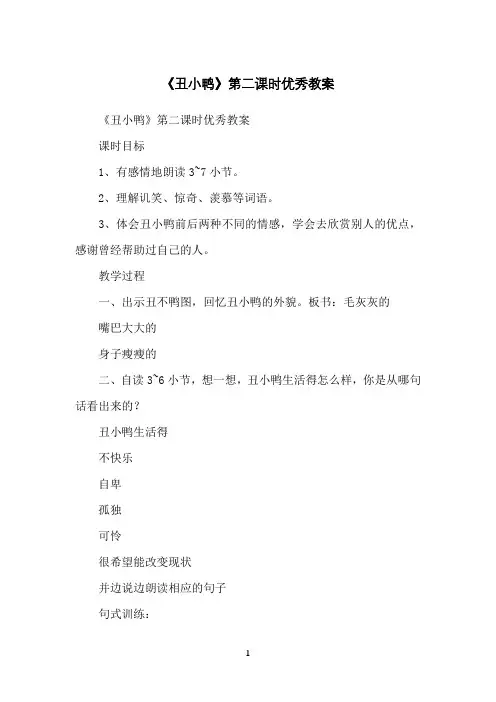 《丑小鸭》第二课时优秀教案

《丑小鸭》第二课时优秀教案

课时目标

1、有感情地朗读 3~7 小节。

2、理解讥笑、惊奇、羡慕等词语。

3、体会丑小鸭前后两种不同的情感，学会去欣赏别人的优点，感谢曾经帮助过自己的人。

教学过程

一、出示丑不鸭图，回忆丑小鸭的外貌。板书：毛灰灰的

嘴巴大大的

身子瘦瘦的

二、自读 3~6 小节，想一想，丑小鸭生活得怎么样，你是从哪句话看出来的？

丑小鸭生活得

不快乐

自卑

孤独

可怜

很希望能改变现状

并边说边朗读相应的句子

句式训练：

1